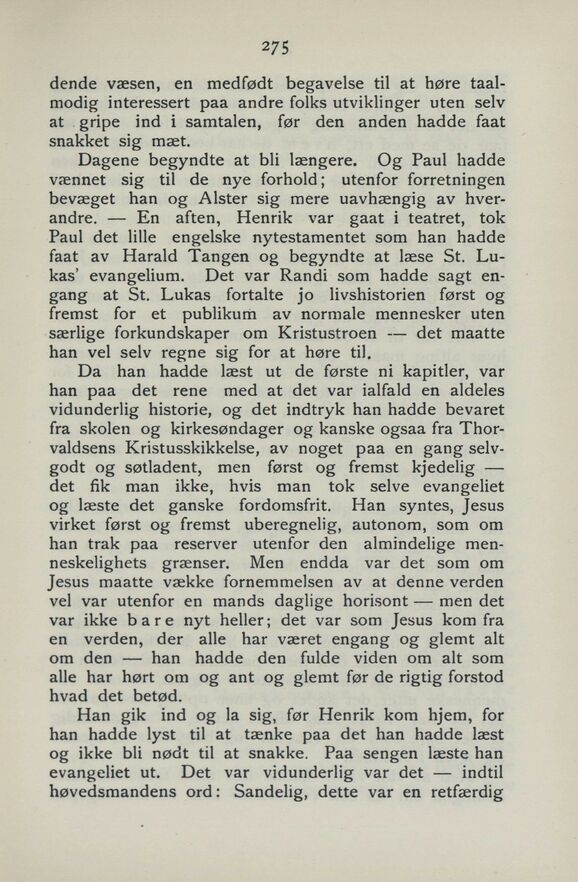 275

dende væsen, en medfødt begavelse til at høre taalmodig interessert paa andre folks utviklinger uten selv at gripe ind i samtalen, før den anden hadde faat snakket sig mæt.

Dagene begyndte at bli længere. Og Paul hadde vænnet sig til de nye forhold; utenfor forretningen bevæget han og Alster sig mere uavhængig av hverandre. — En aften, Henrik var gaat i teatret, tok Paul det lille engelske nytestamentet som han hadde faat av Harald Tangen og begyndte at læse St. Lukas' evangelium. Det var Randi som hadde sagt engang at St. Lukas fortalte jo livshistorien først og fremst for et publikum av normale mennesker uten særlige forkundskaper om Kristustroen — det maatte han vel selv regne sig for at høre til.

Da han hadde læst ut de første ni kapitler, var han paa det rene med at det var ialfald en aldeles vidunderlig historie, og det indtryk han hadde bevaret fra skolen og kirkesøndager og kanske ogsaa fra Thorvaldsens Kristusskikkelse, av noget paa en gang selvgodt og søtladent, men først og fremst kjedelig — det fik man ikke, hvis man tok selve evangeliet og læste det ganske fordomsfrit. Han syntes, Jesus virket først og fremst uberegnelig, autonom, som om han trak paa reserver utenfor den almindelige menneskelighets grænser. Men endda var det som om Jesus maatte vække fornemmelsen av at denne verden vel var utenfor en mands daglige horisont — men det var ikke bare nyt heller; det var som Jesus kom fra en verden, der alle har været engang og glemt alt om den — han hadde den fulde viden om alt som alle har hørt om og ant og glemt før de rigtig forstod hvad det betød.

Han gik ind og la sig, før Henrik kom hjem, for han hadde lyst til at tænke paa det han hadde læst og ikke bli nødt til at snakke. Paa sengen læste han evangeliet ut. Det var vidunderlig var det — indtil høvedsmandens ord: Sandelig, dette var en retfærdig